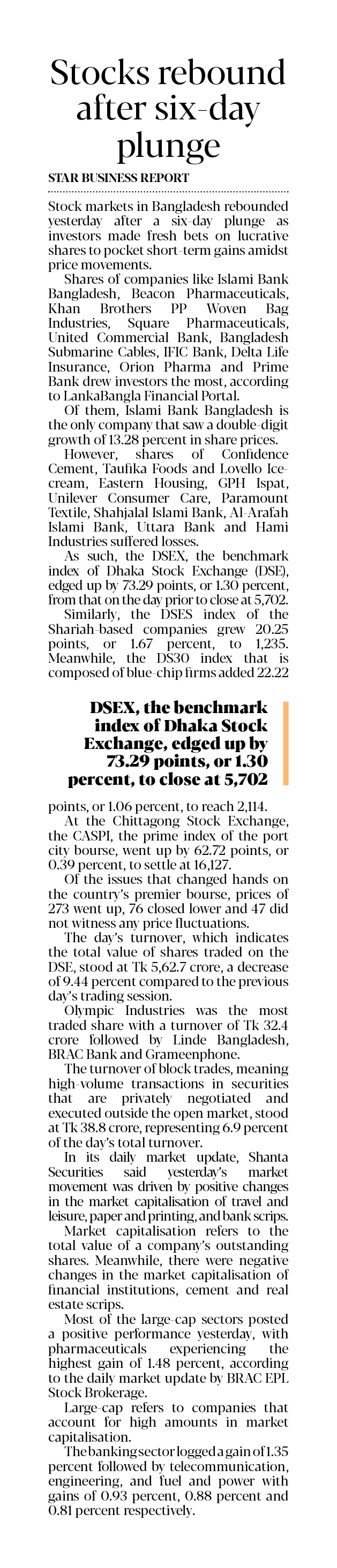 Stocks rebound after six-day plunge

STAR BUSINESS REPORT

Stock markets in Bangladesh rebounded yesterday after a six-day plunge as investors made fresh bets on lucrative shares to pocket short-term gains amidst price movements.

Shares of companies like Islami Bank Bangladesh, Beacon Pharmaceuticals, Khan Brothers PP Woven Bag Industries, Square Pharmaceuticals, United Commercial Bank, Bangladesh Submarine Cables, IFIC Bank, Delta Life Insurance, Orion Pharma and Prime Bank drew investors the most, according to LankaBangla Financial Portal.

Of them, Islami Bank Bangladesh is the only company that saw a double-digit growth of 13.28 percent in share prices.

However, shares of Confidence Cement, Taufika Foods and Lovello Ice-cream, Eastern Housing, GPH Ispat, Unilever Consumer Care, Paramount Textile, Shahjalal Islami Bank, Al-Arafah Islami Bank, Uttara Bank and Hami Industries suffered losses.

As such, the DSEX, the benchmark index of Dhaka Stock Exchange (DSE), edged up by 73.29 points, or 1.30 percent, from that on the day prior to close at 5,702.

Similarly, the DSES index of the Shariah-based companies grew 20.25 points, or 1.67 percent, to 1,235. Meanwhile, the DS30 index that is composed of blue-chip firms added 22.22

DSEX, the benchmark index of Dhaka Stock Exchange, edged up by 73.29 points, or 1.30 percent, to close at 5,702

points, or 1.06 percent, to reach 2,114.

At the Chittagong Stock Exchange, the CASPI, the prime index of the port city bourse, went up by 62.72 points, or 0.39 percent, to settle at 16,127.

Of the issues that changed hands on the country's premier bourse, prices of 273 went up, 76 closed lower and 47 did not witness any price fluctuations.

The day's turnover, which indicates the total value of shares traded on the DSE, stood at Tk 5,62.7 crore, a decrease of 9.44 percent compared to the previous day's trading session.

Olympic Industries was the most traded share with a turnover of Tk 32.4 crore followed by Linde Bangladesh, BRAC Bank and Grameenphone.

The turnover of block trades, meaning high-volume transactions in securities that are privately negotiated and executed outside the open market, stood at Tk 38.8 crore, representing 6.9 percent of the day's total turnover.

In its daily market update, Shanta Securities said yesterday's market movement was driven by positive changes in the market capitalisation of travel and leisure, paper and printing, and bank scrips.

Market capitalisation refers to the total value of a company's outstanding shares. Meanwhile, there were negative changes in the market capitalisation of financial institutions, cement and real estate scrips.

Most of the large-cap sectors posted a positive performance yesterday, with pharmaceuticals experiencing the highest gain of 1.48 percent, according to the daily market update by BRAC EPL Stock Brokerage.

Large-cap refers to companies that account for high amounts in market capitalisation.

The banking sector logged a gain of 1.35 percent followed by telecommunication, engineering, and fuel and power with gains of 0.93 percent, 0.88 percent and 0.81 percent respectively.